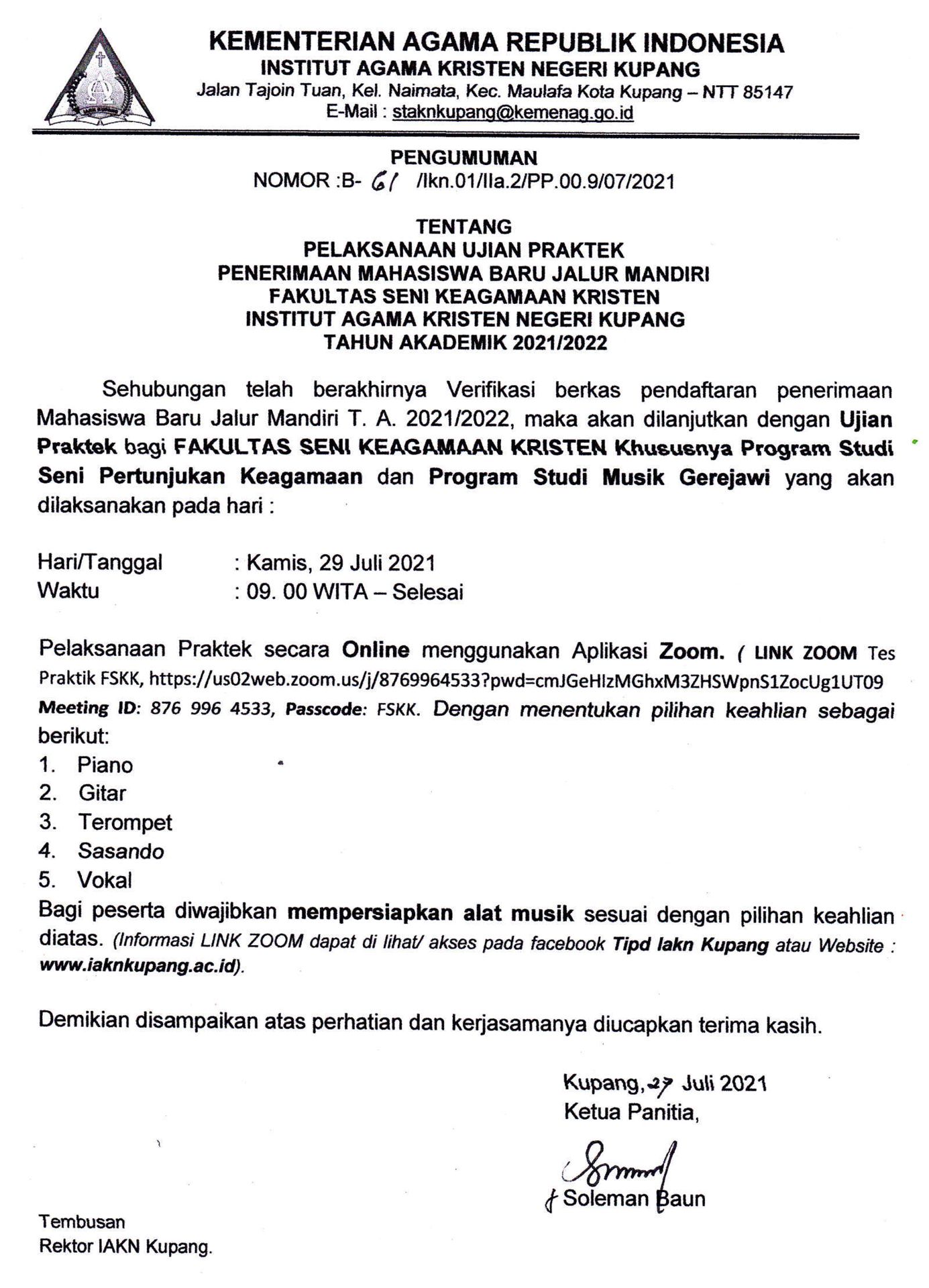 KEMENTERIAN AGAMA REPUBLIK INDONESIA
INSTITUT AGAMA KRISTEN NEGERI KUPANG
Jalan Tajoin Tuan, Kel. Naimata, Kec. Maulafa Kota Kupang – NTT 85147
E-Mail : staknkupang@kemenag.go.id

PENGUMUMAN
NOMOR :B- 61 /Ikn.01/IIa.2/PP.00.9/07/2021

TENTANG
PELAKSANAAN UJIAN PRAKTEK
PENERIMAAN MAHASISWA BARU JALUR MANDIRI
FAKULTAS SENI KEAGAMAAN KRISTEN
INSTITUT AGAMA KRISTEN NEGERI KUPANG
TAHUN AKADEMIK 2021/2022

Sehubungan telah berakhirnya Verifikasi berkas pendaftaran penerimaan Mahasiswa Baru Jalur Mandiri T. A. 2021/2022, maka akan dilanjutkan dengan Ujian Praktek bagi FAKULTAS SENI KEAGAMAAN KRISTEN Khususnya Program Studi Seni Pertunjukan Keagamaan dan Program Studi Musik Gerejawi yang akan dilaksanakan pada hari :

Hari/Tanggal : Kamis, 29 Juli 2021
Waktu : 09. 00 WITA – Selesai

Pelaksanaan Praktek secara Online menggunakan Aplikasi Zoom. ( LINK ZOOM Tes Praktik FSKK, https://us02web.zoom.us/j/8769964533?pwd=cmJGeHlzMGhxM3ZHSWpnS1ZocUg1UT09 Meeting ID: 876 996 4533, Passcode: FSKK. Dengan menentukan pilihan keahlian sebagai berikut:
1. Piano
2. Gitar
3. Terompet
4. Sasando
5. Vokal
Bagi peserta diwajibkan mempersiapkan alat musik sesuai dengan pilihan keahlian diatas. (Informasi LINK ZOOM dapat di lihat/ akses pada facebook Tipd Iakn Kupang atau Website : www.iaknkupang.ac.id).

Demikian disampaikan atas perhatian dan kerjasamanya diucapkan terima kasih.

Kupang, 27 Juli 2021
Ketua Panitia,

Soleman Baun

Tembusan
Rektor IAKN Kupang.